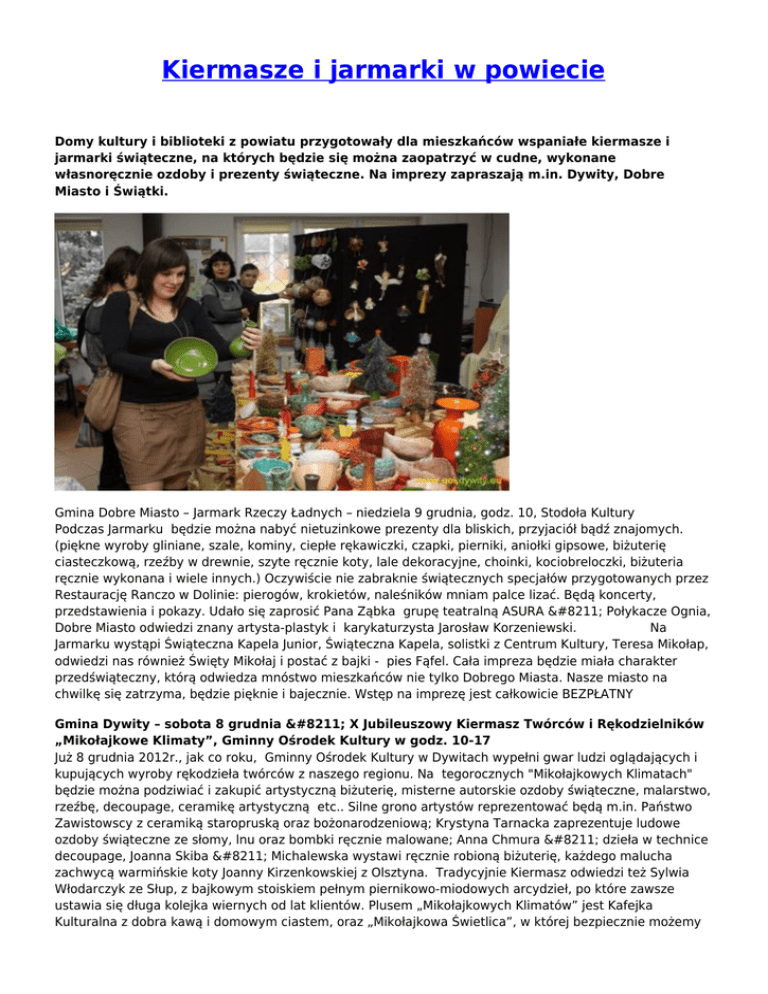 Kiermasze i jarmarki w powiecie

Domy kultury i biblioteki z powiatu przygotowały dla mieszkańców wspaniałe kiermasze i jarmarki świąteczne, na których będzie się można zaopatrzyć w cudne, wykonane własnoręcznie ozdoby i prezenty świąteczne. Na imprezy zapraszają m.in. Dywity, Dobre Miasto i Świątki.

www.gokdywity.eu

Gmina Dobre Miasto – Jarmark Rzeczy Ładnych – niedziela 9 grudnia, godz. 10, Stodoła Kultury
Podczas Jarmarku będzie można nabyć nietuzinkowe prezenty dla bliskich, przyjaciół bądź znajomych. (piękne wyroby gliniane, szale, kominy, ciepłe rękawiczki, czapki, pierniki, aniołki gipsowe, biżuterię ciasteczkową, rzeźby w drewnie, szyte ręcznie koty, lale dekoracyjne, choinki, kociobreloczki, biżuteria ręcznie wykonana i wiele innych.) Oczywiście nie zabraknie świątecznych specjałów przygotowanych przez Restaurację Ranczo w Dolinie: pierogów, krokietów, naleśników mniam palce lizać. Będą koncerty, przedstawienia i pokazy. Udało się zaprosić Pana Ząbka grupę teatralną ASURA &#8211; Połykacze Ognia, Dobre Miasto odwiedzi znany artysta-plastyk i karykaturzysta Jarosław Korzeniewski. Na Jarmarku wystąpi Świąteczna Kapela Junior, Świąteczna Kapela, solistki z Centrum Kultury, Teresa Mikołap, odwiedzi nas również Święty Mikołaj i postać z bajki - pies Fąfel. Cała impreza będzie miała charakter przedświąteczny, którą odwiedza mnóstwo mieszkańców nie tylko Dobrego Miasta. Nasze miasto na chwilkę się zatrzyma, będzie pięknie i bajecznie. Wstęp na imprezę jest całkowicie BEZPŁATNY

Gmina Dywity – sobota 8 grudnia &#8211; X Jubileuszowy Kiermasz Twórców i Rękodzielników „Mikołajkowe Klimaty", Gminny Ośrodek Kultury w godz. 10-17
Już 8 grudnia 2012r., jak co roku, Gminny Ośrodek Kultury w Dywitach wypełni gwar ludzi oglądających i kupujących wyroby rękodzieła twórców z naszego regionu. Na tegorocznych "Mikołajkowych Klimatach" będzie można podziwiać i zakupić artystyczną biżuterię, misterne autorskie ozdoby świąteczne, malarstwo, rzeźbę, decoupage, ceramikę artystyczną etc.. Silne grono artystów reprezentować będą m.in. Państwo Zawistowscy z ceramiką staropruską oraz bożonarodzeniową; Krystyna Tarnacka zaprezentuje ludowe ozdoby świąteczne ze słomy, lnu oraz bombki ręcznie malowane; Anna Chmura &#8211; dzieła w technice decoupage, Joanna Skiba &#8211; Michalewska wystawi ręcznie robioną biżuterię, każdego malucha zachwycą warmińskie koty Joanny Kirzenkowskiej z Olsztyna. Tradycyjnie Kiermasz odwiedzi też Sylwia Włodarczyk ze Słup, z bajkowym stoiskiem pełnym piernikowo-miodowych arcydzieł, po które zawsze ustawia się długa kolejka wiernych od lat klientów. Plusem „Mikołajkowych Klimatów" jest Kafejka Kulturalna z dobra kawą i domowym ciastem, oraz „Mikołajkowa Świetlica", w której bezpiecznie możemy